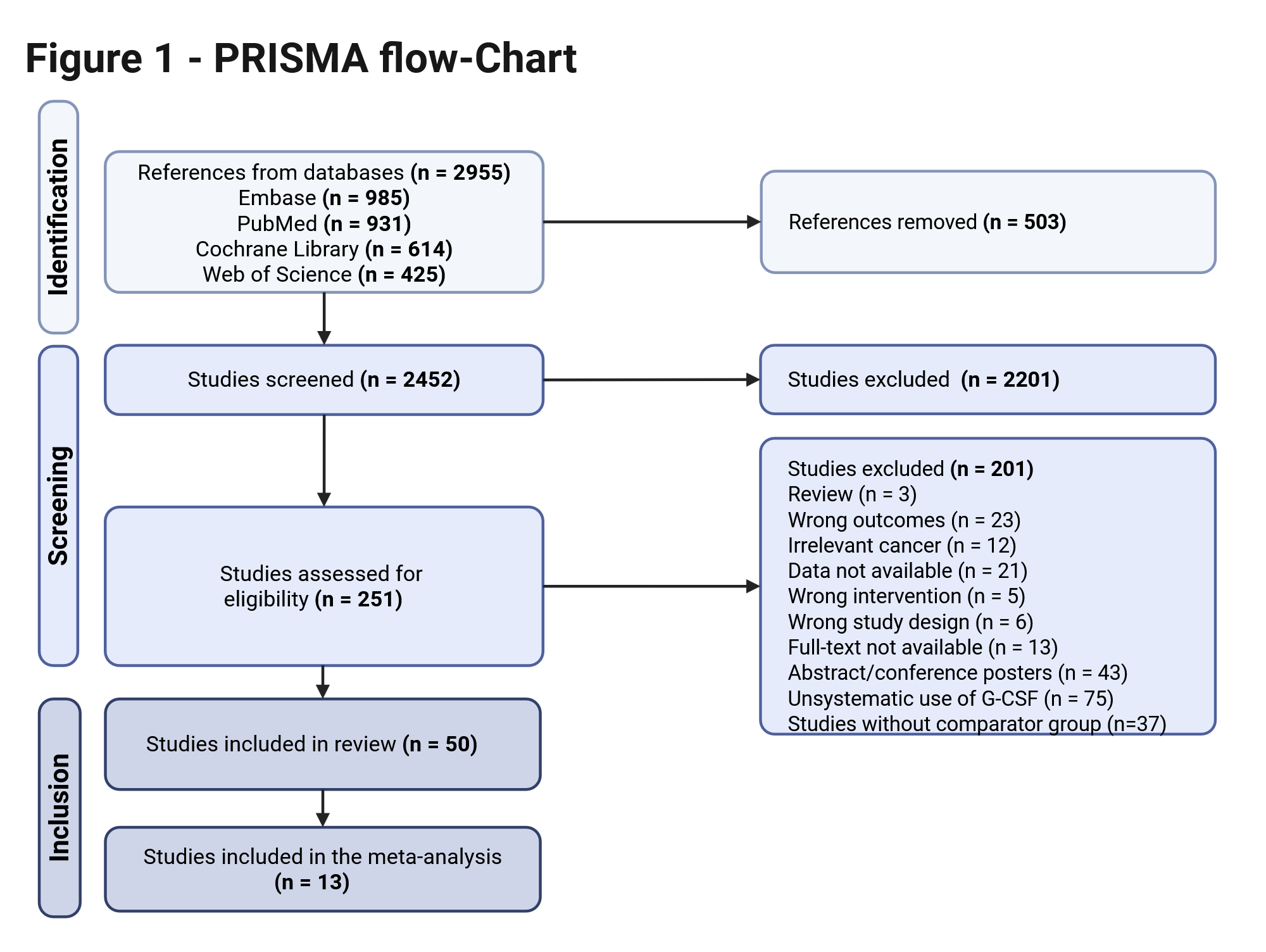 Figure 1 - PRISMA flow-Chart

Identification

References from databases (n = 2955)
Embase (n = 985)
PubMed (n = 931)
Cochrane Library (n = 614)
Web of Science (n = 425)

References removed (n = 503)

Screening

Studies screened (n = 2452)

Studies excluded (n = 2201)

Studies assessed for eligibility (n = 251)

Studies excluded (n = 201)
Review (n = 3)
Wrong outcomes (n = 23)
Irrelevant cancer (n = 12)
Data not available (n = 21)
Wrong intervention (n = 5)
Wrong study design (n = 6)
Full-text not available (n = 13)
Abstract/conference posters (n = 43)
Unsystematic use of G-CSF (n = 75)
Studies without comparator group (n=37)

Inclusion

Studies included in review (n = 50)

Studies included in the meta-analysis (n = 13)